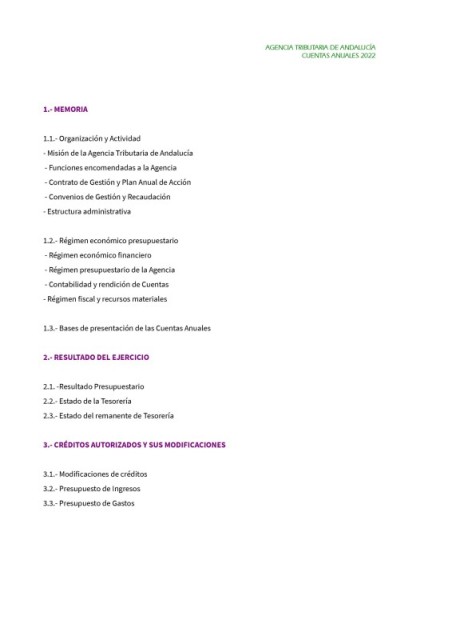 AGENCIA TRIBUTARIA DE ANDALUCÍA
CUENTAS ANUALES 2022

1.- MEMORIA

1.1.- Organización y Actividad
- Misión de la Agencia Tributaria de Andalucía
- Funciones encomendadas a la Agencia
- Contrato de Gestión y Plan Anual de Acción
- Convenios de Gestión y Recaudación
- Estructura administrativa

1.2.- Régimen económico presupuestario
- Régimen económico financiero
- Régimen presupuestario de la Agencia
- Contabilidad y rendición de Cuentas
- Régimen fiscal y recursos materiales

1.3.- Bases de presentación de las Cuentas Anuales

2.- RESULTADO DEL EJERCICIO

2.1. -Resultado Presupuestario
2.2.- Estado de la Tesorería
2.3.- Estado del remanente de Tesorería

3.- CRÉDITOS AUTORIZADOS Y SUS MODIFICACIONES

3.1.- Modificaciones de créditos
3.2.- Presupuesto de Ingresos
3.3.- Presupuesto de Gastos